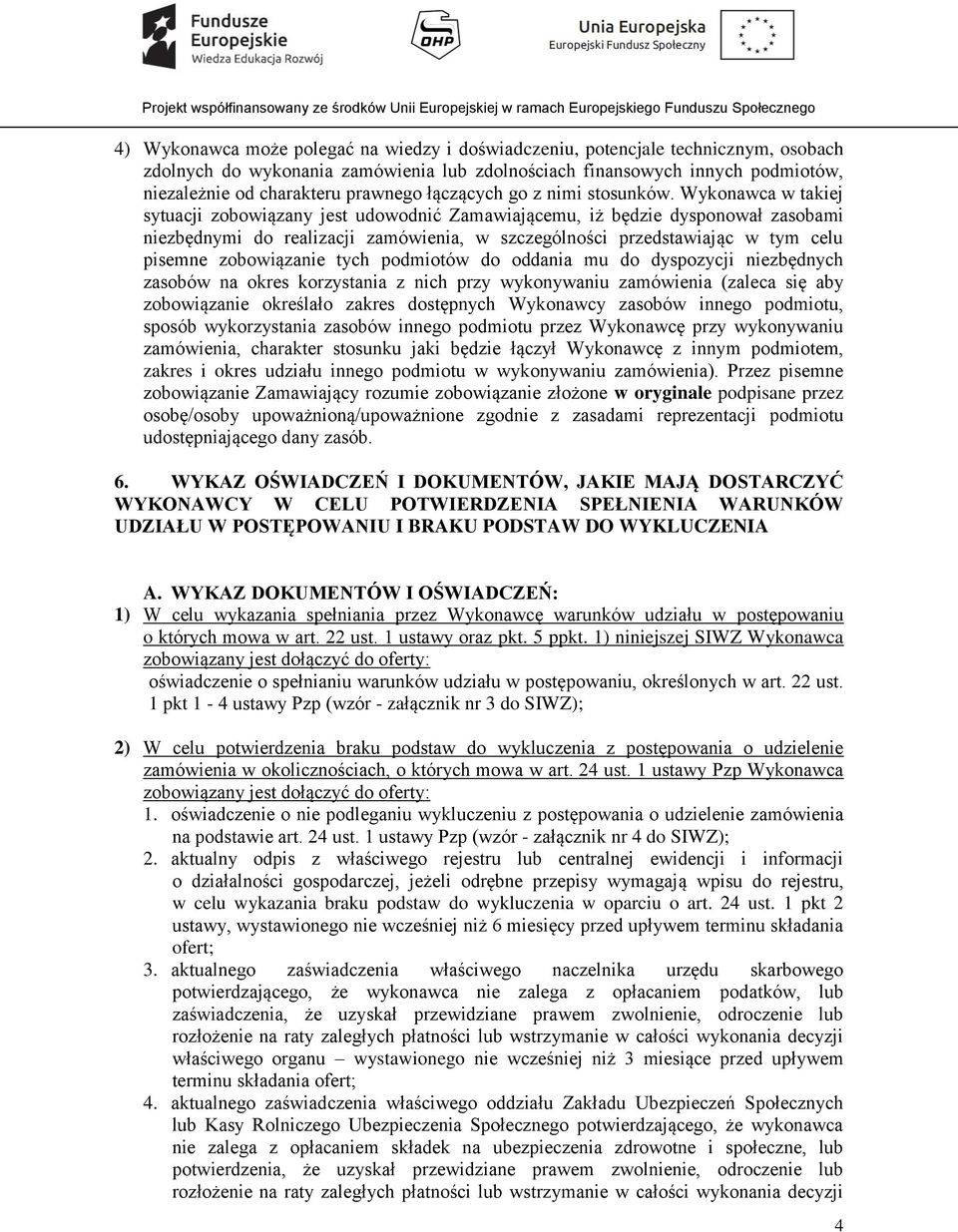 Fundusze Europejskie
Wiedza Edukacja Rozwój

OHP

Unia Europejska
Europejski Fundusz Społeczny

Projekt współfinansowany ze środków Unii Europejskiej w ramach Europejskiego Funduszu Społecznego

4) Wykonawca może polegać na wiedzy i doświadczeniu, potencjale technicznym, osobach zdolnych do wykonania zamówienia lub zdolnościach finansowych innych podmiotów, niezależnie od charakteru prawnego łączących go z nimi stosunków. Wykonawca w takiej sytuacji zobowiązany jest udowodnić Zamawiającemu, iż będzie dysponował zasobami niezbędnymi do realizacji zamówienia, w szczególności przedstawiając w tym celu pisemne zobowiązanie tych podmiotów do oddania mu do dyspozycji niezbędnych zasobów na okres korzystania z nich przy wykonywaniu zamówienia (zaleca się aby zobowiązanie określało zakres dostępnych Wykonawcy zasobów innego podmiotu, sposób wykorzystania zasobów innego podmiotu przez Wykonawcę przy wykonywaniu zamówienia, charakter stosunku jaki będzie łączył Wykonawcę z innym podmiotem, zakres i okres udziału innego podmiotu w wykonywaniu zamówienia). Przez pisemne zobowiązanie Zamawiający rozumie zobowiązanie złożone w oryginale podpisane przez osobę/osoby upoważnioną/upoważnione zgodnie z zasadami reprezentacji podmiotu udostępniającego dany zasób.

6. WYKAZ OŚWIADCZEŃ I DOKUMENTÓW, JAKIE MAJĄ DOSTARCZYĆ WYKONAWCY W CELU POTWIERDZENIA SPEŁNIENIA WARUNKÓW UDZIAŁU W POSTĘPOWANIU I BRAKU PODSTAW DO WYKLUCZENIA

A. WYKAZ DOKUMENTÓW I OŚWIADCZEŃ:
1) W celu wykazania spełniania przez Wykonawcę warunków udziału w postępowaniu o których mowa w art. 22 ust. 1 ustawy oraz pkt. 5 ppkt. 1) niniejszej SIWZ Wykonawca zobowiązany jest dołączyć do oferty:
oświadczenie o spełnianiu warunków udziału w postępowaniu, określonych w art. 22 ust. 1 pkt 1 - 4 ustawy Pzp (wzór - załącznik nr 3 do SIWZ);

2) W celu potwierdzenia braku podstaw do wykluczenia z postępowania o udzielenie zamówienia w okolicznościach, o których mowa w art. 24 ust. 1 ustawy Pzp Wykonawca zobowiązany jest dołączyć do oferty:
1. oświadczenie o nie podleganiu wykluczeniu z postępowania o udzielenie zamówienia na podstawie art. 24 ust. 1 ustawy Pzp (wzór - załącznik nr 4 do SIWZ);
2. aktualny odpis z właściwego rejestru lub centralnej ewidencji i informacji o działalności gospodarczej, jeżeli odrębne przepisy wymagają wpisu do rejestru, w celu wykazania braku podstaw do wykluczenia w oparciu o art. 24 ust. 1 pkt 2 ustawy, wystawionego nie wcześniej niż 6 miesięcy przed upływem terminu składania ofert;
3. aktualnego zaświadczenia właściwego naczelnika urzędu skarbowego potwierdzającego, że wykonawca nie zalega z opłacaniem podatków, lub zaświadczenia, że uzyskał przewidziane prawem zwolnienie, odroczenie lub rozłożenie na raty zaległych płatności lub wstrzymanie w całości wykonania decyzji właściwego organu – wystawionego nie wcześniej niż 3 miesiące przed upływem terminu składania ofert;
4. aktualnego zaświadczenia właściwego oddziału Zakładu Ubezpieczeń Społecznych lub Kasy Rolniczego Ubezpieczenia Społecznego potwierdzającego, że wykonawca nie zalega z opłacaniem składek na ubezpieczenia zdrowotne i społeczne, lub potwierdzenia, że uzyskał przewidziane prawem zwolnienie, odroczenie lub rozłożenie na raty zaległych płatności lub wstrzymanie w całości wykonania decyzji

4